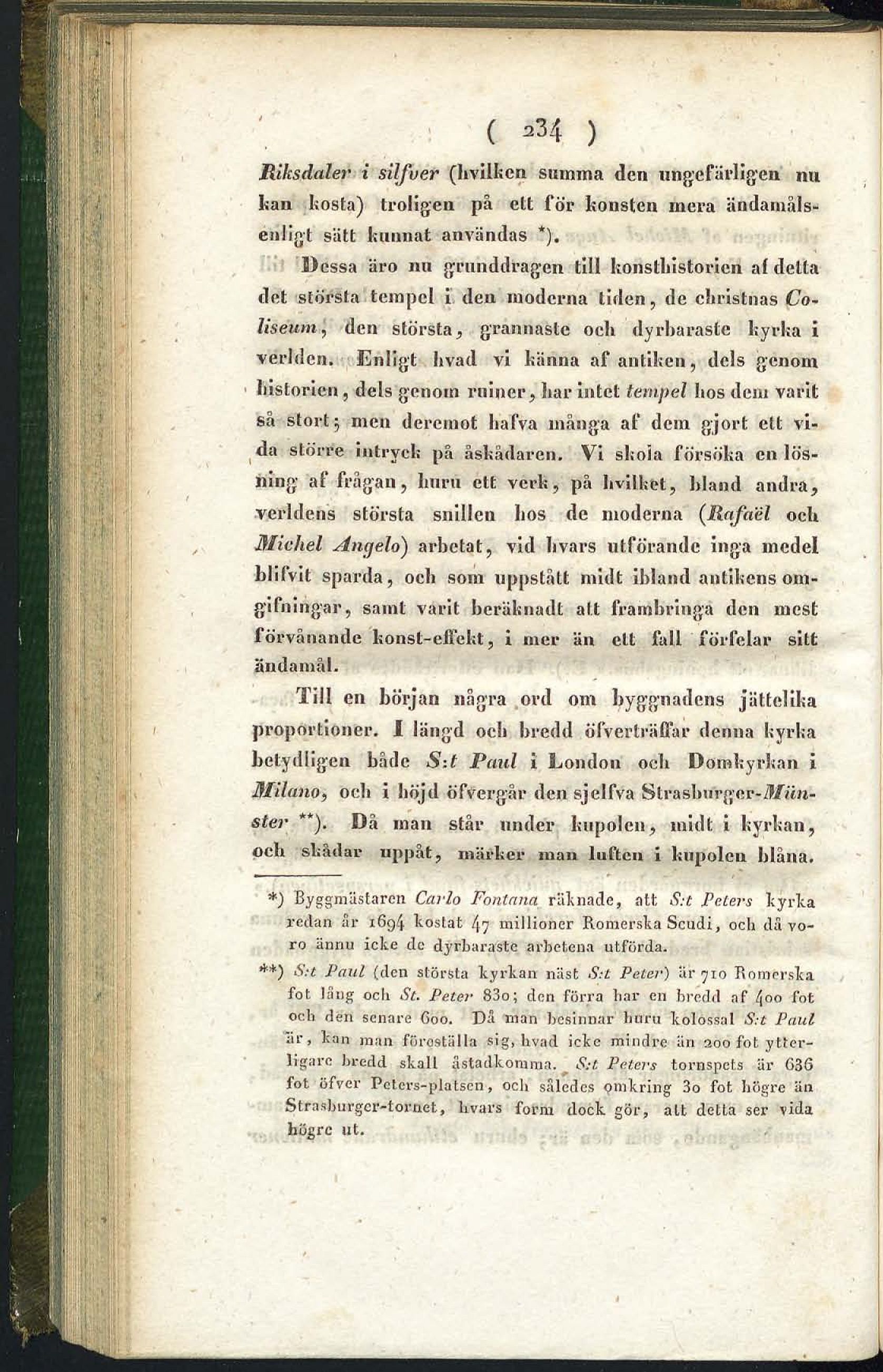 ( 234 )

Riksdaler i silfver (hvilken summa den ungefärligen nu kan kosta) troligen på ett för konsten mera ändamålsenligt sätt kunnat användas *).

Dessa äro nu grunddragen till konsthistorien af detta det största tempel i den moderna tiden, de christnas Coliseum, den största, grannaste och dyrbaraste kyrka i verlden. Enligt hvad vi känna af antiken, dels genom historien, dels genom ruiner, har intet tempel hos dem varit så stort; men deremot hafva många af dem gjort ett vida större intryck på åskådaren. Vi skola försöka en lösning af frågan, huru ett verk, på hvilket, bland andra, verldens största snillen hos de moderna (Rafaël och Michel Angelo) arbetat, vid hvars utförande inga medel blifvit sparda, och som uppstått midt ibland antikens omgifningar, samt varit beräknadt att frambringa den mest förvånande konst-effekt, i mer än ett fall förfelar sitt ändamål.

Till en början några ord om byggnadens jättelika proportioner. I längd och bredd öfverträffar denna kyrka betydligen både S:t Paul i London och Domkyrkan i Milano, och i höjd öfvergår den sjelfva Strasburger-Münster **). Då man står under kupolen, midt i kyrkan, och skådar uppåt, märker man luften i kupolen blåna.

*) Byggmästaren Carlo Fontana räknade, att S:t Peters kyrka redan år 1694 kostat 47 millioner Romerska Scudi, och då voro ännu icke de dyrbaraste arbetena utförda.

**) S:t Paul (den största kyrkan näst S:t Peter) är 710 Romerska fot lång och St. Peter 830; den förra har en bredd af 400 fot och den senare 600. Då man besinnar huru kolossal S:t Paul är, kan man föreställa sig, hvad icke mindre än 200 fot ytterligare bredd skall åstadkomma. S:t Peters tornspets är 636 fot öfver Peters-platsen, och således omkring 30 fot högre än Strasburger-tornet, hvars form dock gör, att detta ser vida högre ut.